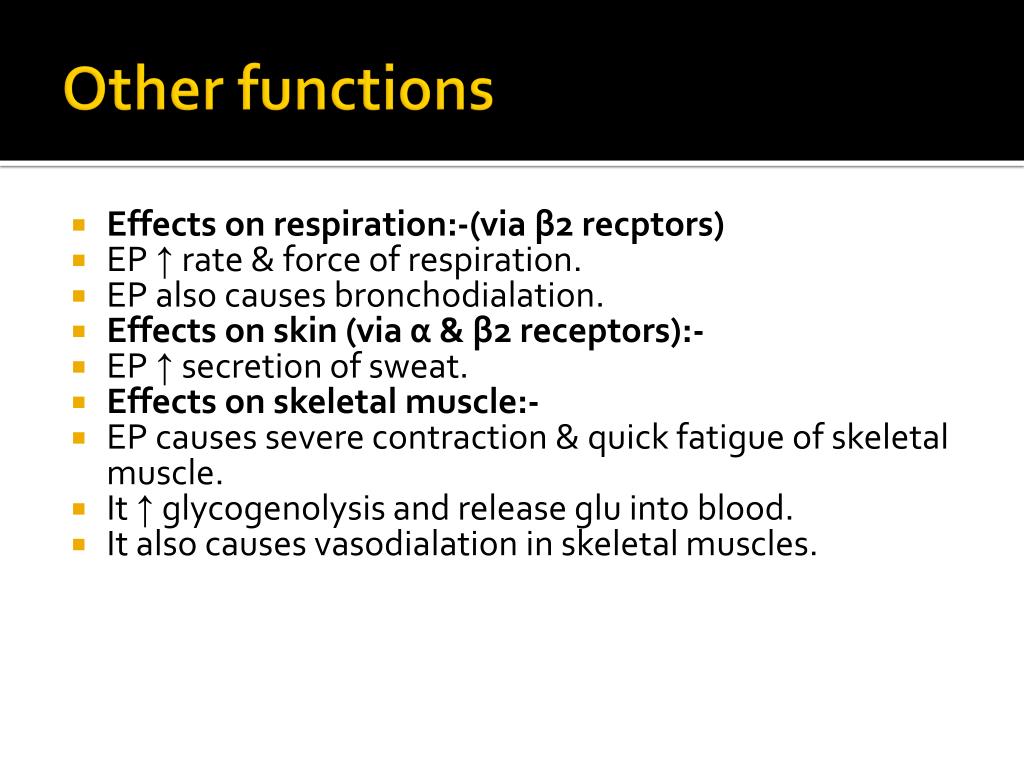 Other functions

- Effects on respiration:-(via β2 recptors)
- EP ↑ rate & force of respiration.
- EP also causes bronchodialation.
- Effects on skin (via α & β2 receptors):-
- EP ↑ secretion of sweat.
- Effects on skeletal muscle:-
- EP causes severe contraction & quick fatigue of skeletal muscle.
- It ↑ glycogenolysis and release glu into blood.
- It also causes vasodialation in skeletal muscles.